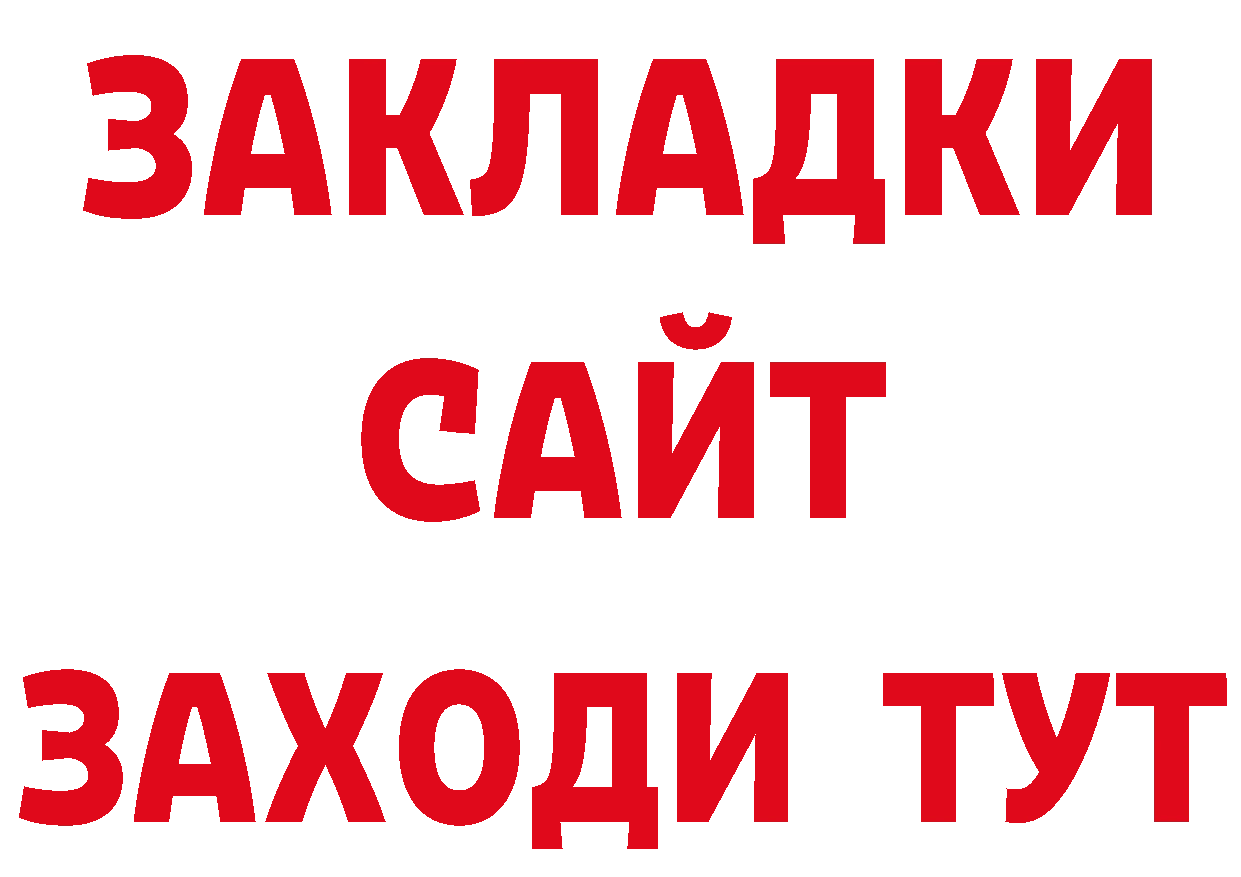 ЗАКЛАДКИ
САЙТ
ЗАХОДИ ТУТ